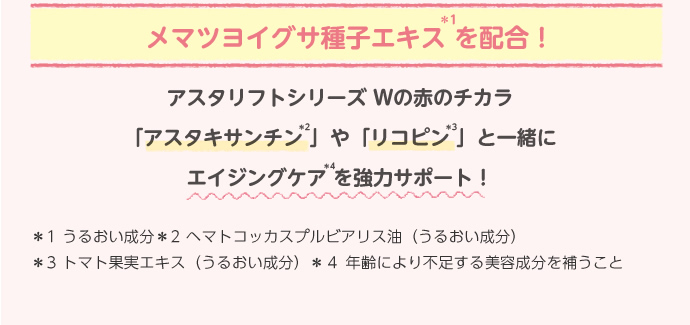 メマツヨイグサ種子エキス$^{*1}$を配合！

アスタリフトシリーズ Wの赤のチカラ
「アスタキサンチン$^{*2}$」や「リコピン$^{*3}$」と一緒に
エイジングケア$^{*4}$を強力サポート！

＊1 うるおい成分＊2 ヘマトコッカスプルビアリス油（うるおい成分）
＊3 トマト果実エキス（うるおい成分）＊4 年齢により不足する美容成分を補うこと